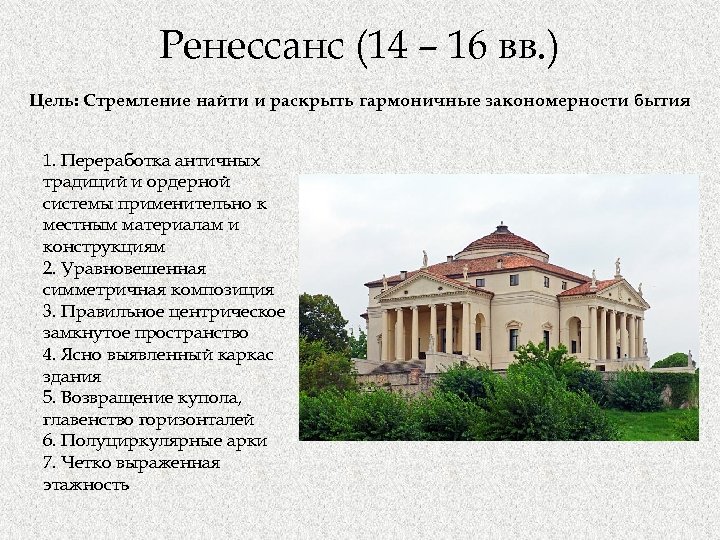 Ренессанс (14 – 16 вв.)

Цель: Стремление найти и раскрыть гармоничные закономерности бытия

1. Переработка античных традиций и ордерной системы применительно к местным материалам и конструкциям
2. Уравновешенная симметричная композиция
3. Правильное центрическое замкнутое пространство
4. Ясно выявленный каркас здания
5. Возвращение купола, главенство горизонталей
6. Полуциркулярные арки
7. Четко выраженная этажность